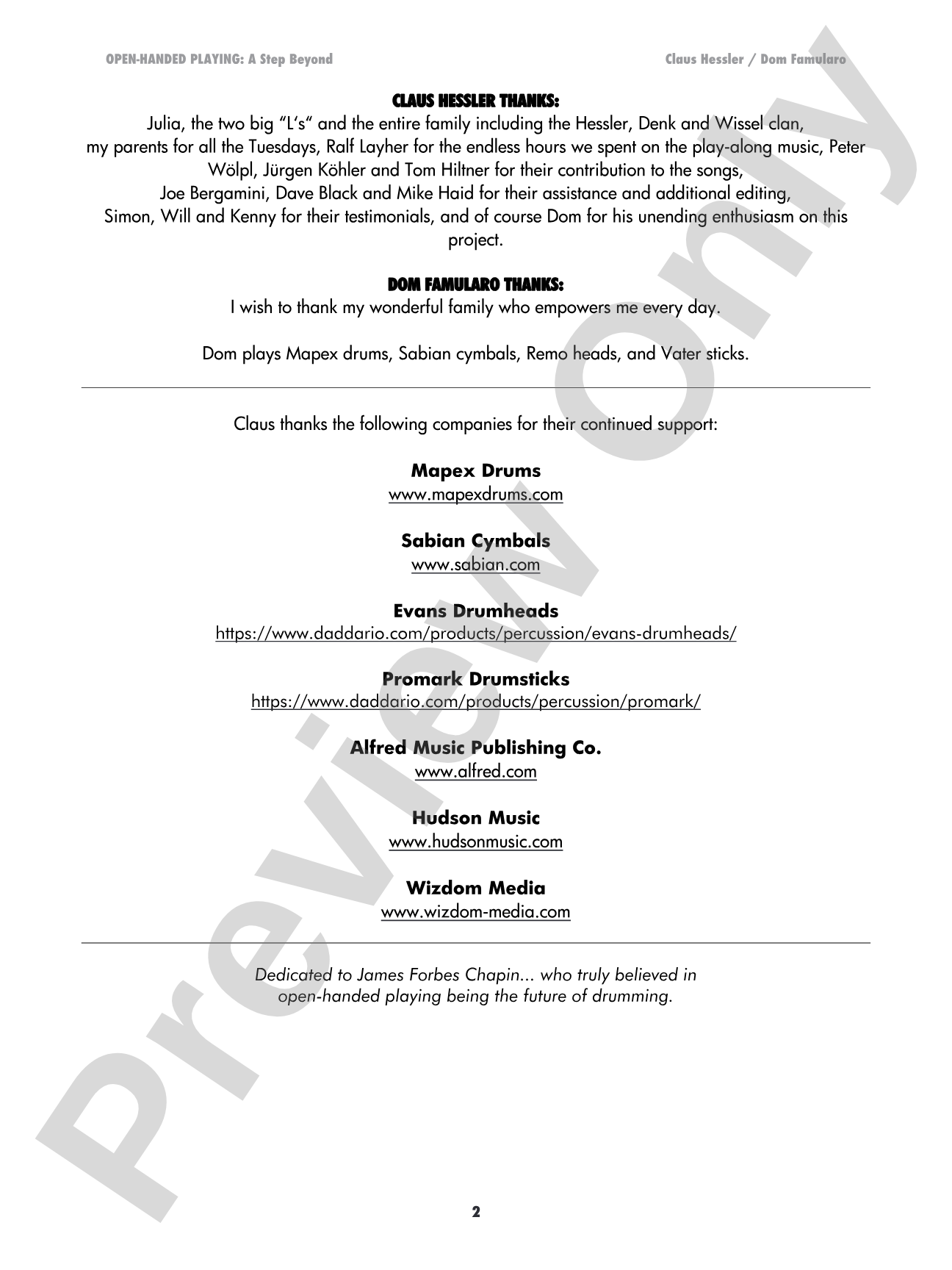 OPEN-HANDED PLAYING: A Step Beyond

Claus Hessler / Dom Famularo

CLAUS HESSLER THANKS:

Julia, the two big "L's" and the entire family including the Hessler, Denk and Wissel clan, my parents for all the Tuesdays, Ralf Layher for the endless hours we spent on the play-along music, Peter Wölpl, Jürgen Köhler and Tom Hiltner for their contribution to the songs, Joe Bergamini, Dave Black and Mike Haid for their assistance and additional editing, Simon, Will and Kenny for their testimonials, and of course Dom for his unending enthusiasm on this project.

DOM FAMULARO THANKS:

I wish to thank my wonderful family who empowers me every day.

Dom plays Mapex drums, Sabian cymbals, Remo heads, and Vater sticks.

Claus thanks the following companies for their continued support:

Mapex Drums
www.mapexdrums.com

Sabian Cymbals
www.sabian.com

Evans Drumheads
https://www.daddario.com/products/percussion/evans-drumheads/

Promark Drumsticks
https://www.daddario.com/products/percussion/promark/

Alfred Music Publishing Co.
www.alfred.com

Hudson Music
www.hudsonmusic.com

Wizdom Media
www.wizdom-media.com

Dedicated to James Forbes Chapin... who truly believed in open-handed playing being the future of drumming.

2

Preview Only